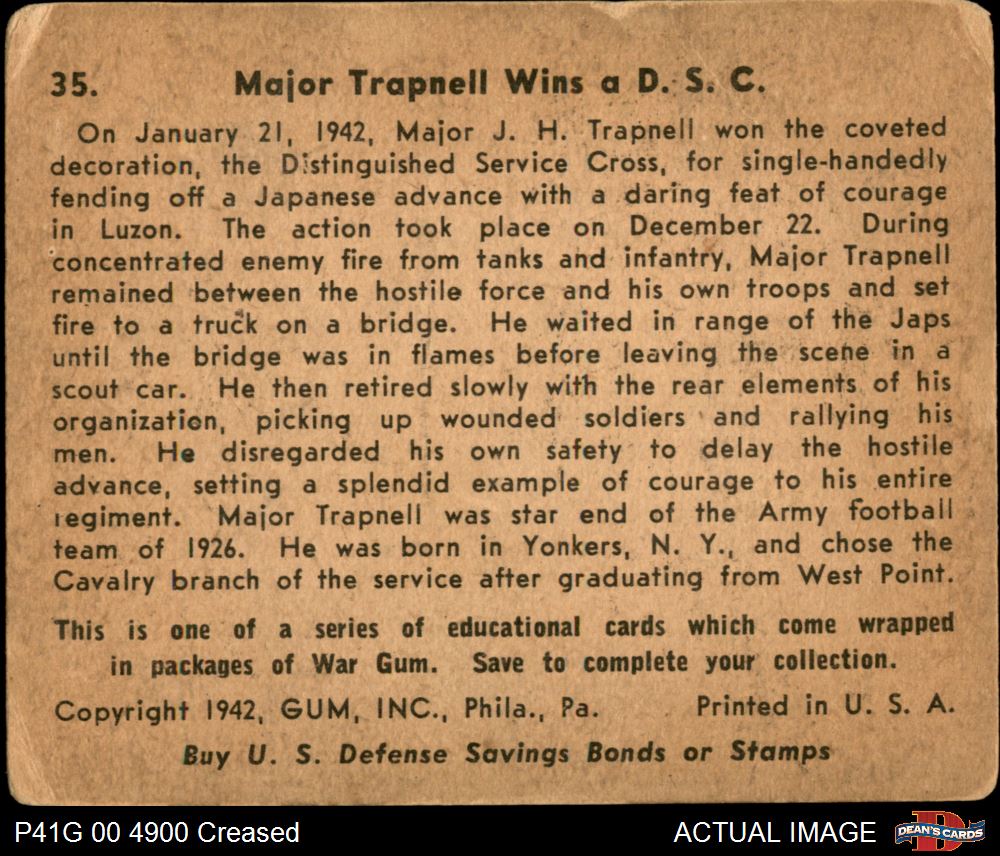 35. Major Trapnell Wins a D. S. C.

On January 21, 1942, Major J. H. Trapnell won the coveted decoration, the Distinguished Service Cross, for single-handedly fending off a Japanese advance with a daring feat of courage in Luzon. The action took place on December 22. During concentrated enemy fire from tanks and infantry, Major Trapnell remained between the hostile force and his own troops and set fire to a truck on a bridge. He waited in range of the Japs until the bridge was in flames before leaving the scene in a scout car. He then retired slowly with the rear elements of his organization, picking up wounded soldiers and rallying his men. He disregarded his own safety to delay the hostile advance, setting a splendid example of courage to his entire regiment. Major Trapnell was star end of the Army football team of 1926. He was born in Yonkers, N. Y., and chose the Cavalry branch of the service after graduating from West Point.

This is one of a series of educational cards which come wrapped in packages of War Gum. Save to complete your collection.

Copyright 1942, GUM, INC., Phila., Pa. Printed in U. S. A.

Buy U. S. Defense Savings Bonds or Stamps

P41G 00 4900 Creased

ACTUAL IMAGE

DEAN'S CARDS